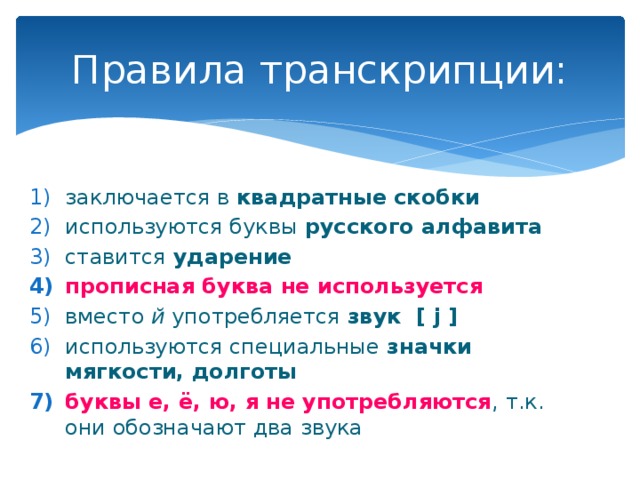 Правила транскрипции:

1) заключается в квадратные скобки
2) используются буквы русского алфавита
3) ставится ударение
4) прописная буква не используется
5) вместо й употребляется звук [ j ]
6) используются специальные значки мягкости, долготы
7) буквы е, ё, ю, я не употребляются, т.к. они обозначают два звука